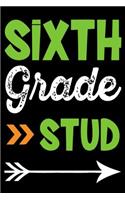 SIXTH
Grade
STUD